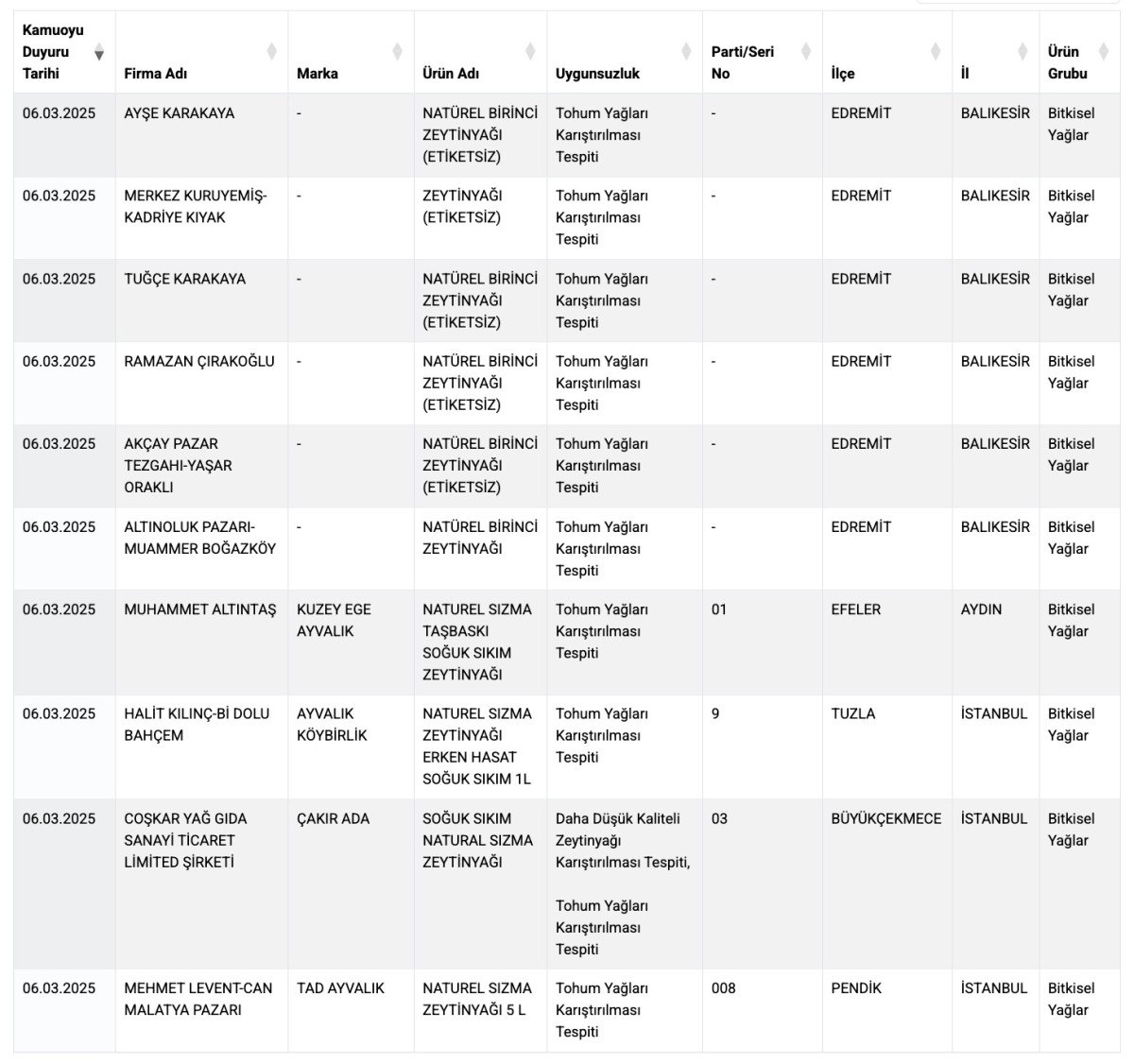 | Kamuoyu Duyuru Tarihi | Firma Adı | Marka | Ürün Adı | Uygunsuzluk | Parti/Seri No | İlçe | İl | Ürün Grubu |
|---|---|---|---|---|---|---|---|---|
| 06.03.2025 | AYŞE KARAKAYA | - | NATÜREL BİRİNCİ ZEYTİNYAĞI (ETİKETSİZ) | Tohum Yağları Karıştırılması Tespiti | - | EDREMİT | BALIKESİR | Bitkisel Yağlar |
| 06.03.2025 | MERKEZ KURUYEMİŞ-KADRİYE KIYAK | - | ZEYTİNYAĞI (ETİKETSİZ) | Tohum Yağları Karıştırılması Tespiti | - | EDREMİT | BALIKESİR | Bitkisel Yağlar |
| 06.03.2025 | TUĞÇE KARAKAYA | - | NATÜREL BİRİNCİ ZEYTİNYAĞI (ETİKETSİZ) | Tohum Yağları Karıştırılması Tespiti | - | EDREMİT | BALIKESİR | Bitkisel Yağlar |
| 06.03.2025 | RAMAZAN ÇIRAKOĞLU | - | NATÜREL BİRİNCİ ZEYTİNYAĞI (ETİKETSİZ) | Tohum Yağları Karıştırılması Tespiti | - | EDREMİT | BALIKESİR | Bitkisel Yağlar |
| 06.03.2025 | AKÇAY PAZAR TEZGAHI-YAŞAR ORAKLI | - | NATÜREL BİRİNCİ ZEYTİNYAĞI (ETİKETSİZ) | Tohum Yağları Karıştırılması Tespiti | - | EDREMİT | BALIKESİR | Bitkisel Yağlar |
| 06.03.2025 | ALTINOLUK PAZARI-MUAMMER BOĞAZKÖY | - | NATÜREL BİRİNCİ ZEYTİNYAĞI | Tohum Yağları Karıştırılması Tespiti | - | EDREMİT | BALIKESİR | Bitkisel Yağlar |
| 06.03.2025 | MUHAMMET ALTINTAŞ | KUZEY EGE AYVALIK | NATUREL SIZMA TAŞBASKI SOĞUK SIKIM ZEYTİNYAĞI | Tohum Yağları Karıştırılması Tespiti | 01 | EFELER | AYDIN | Bitkisel Yağlar |
| 06.03.2025 | HALİT KILINÇ-Bİ DOLU BAHÇEM | AYVALIK KÖYBİRLİK | NATUREL SIZMA ZEYTİNYAĞI ERKEN HASAT SOĞUK SIKIM 1L | Tohum Yağları Karıştırılması Tespiti | 9 | TUZLA | İSTANBUL | Bitkisel Yağlar |
| 06.03.2025 | COŞKAR YAĞ GIDA SANAYİ TİCARET LİMİTED ŞİRKETİ | ÇAKIR ADA | SOĞUK SIKIM NATURAL SIZMA ZEYTİNYAĞI | Daha Düşük Kaliteli Zeytinyağı Karıştırılması Tespiti, Tohum Yağları Karıştırılması Tespiti | 03 | BÜYÜKÇEKMECE | İSTANBUL | Bitkisel Yağlar |
| 06.03.2025 | MEHMET LEVENT-CAN MALATYA PAZARI | TAD AYVALIK | NATUREL SIZMA ZEYTİNYAĞI 5 L | Tohum Yağları Karıştırılması Tespiti | 008 | PENDİK | İSTANBUL | Bitkisel Yağlar |